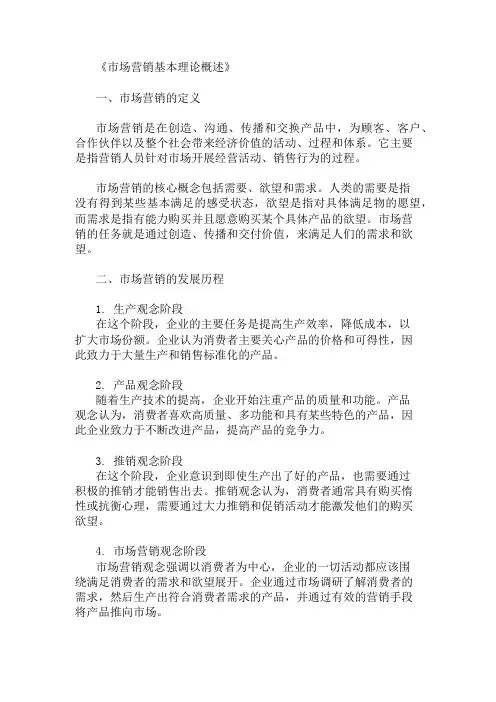 《市场营销基本理论概述》

一、市场营销的定义

市场营销是在创造、沟通、传播和交换产品中，为顾客、客户、合作伙伴以及整个社会带来经济价值的活动、过程和体系。它主要是指营销人员针对市场开展经营活动、销售行为的过程。

市场营销的核心概念包括需要、欲望和需求。人类的需要是指没有得到某些基本满足的感受状态，欲望是指对具体满足物的愿望，而需求是指有能力购买并且愿意购买某个具体产品的欲望。市场营销的任务就是通过创造、传播和交付价值，来满足人们的需求和欲望。

二、市场营销的发展历程

1. 生产观念阶段
在这个阶段，企业的主要任务是提高生产效率，降低成本，以扩大市场份额。企业认为消费者主要关心产品的价格和可得性，因此致力于大量生产和销售标准化的产品。

2. 产品观念阶段
随着生产技术的提高，企业开始注重产品的质量和功能。产品观念认为，消费者喜欢高质量、多功能和具有某些特色的产品，因此企业致力于不断改进产品，提高产品的竞争力。

3. 推销观念阶段
在这个阶段，企业意识到即使生产出了好的产品，也需要通过积极的推销才能销售出去。推销观念认为，消费者通常具有购买惰性或抗衡心理，需要通过大力推销和促销活动才能激发他们的购买欲望。

4. 市场营销观念阶段
市场营销观念强调以消费者为中心，企业的一切活动都应该围绕满足消费者的需求和欲望展开。企业通过市场调研了解消费者的需求，然后生产出符合消费者需求的产品，并通过有效的营销手段将产品推向市场。